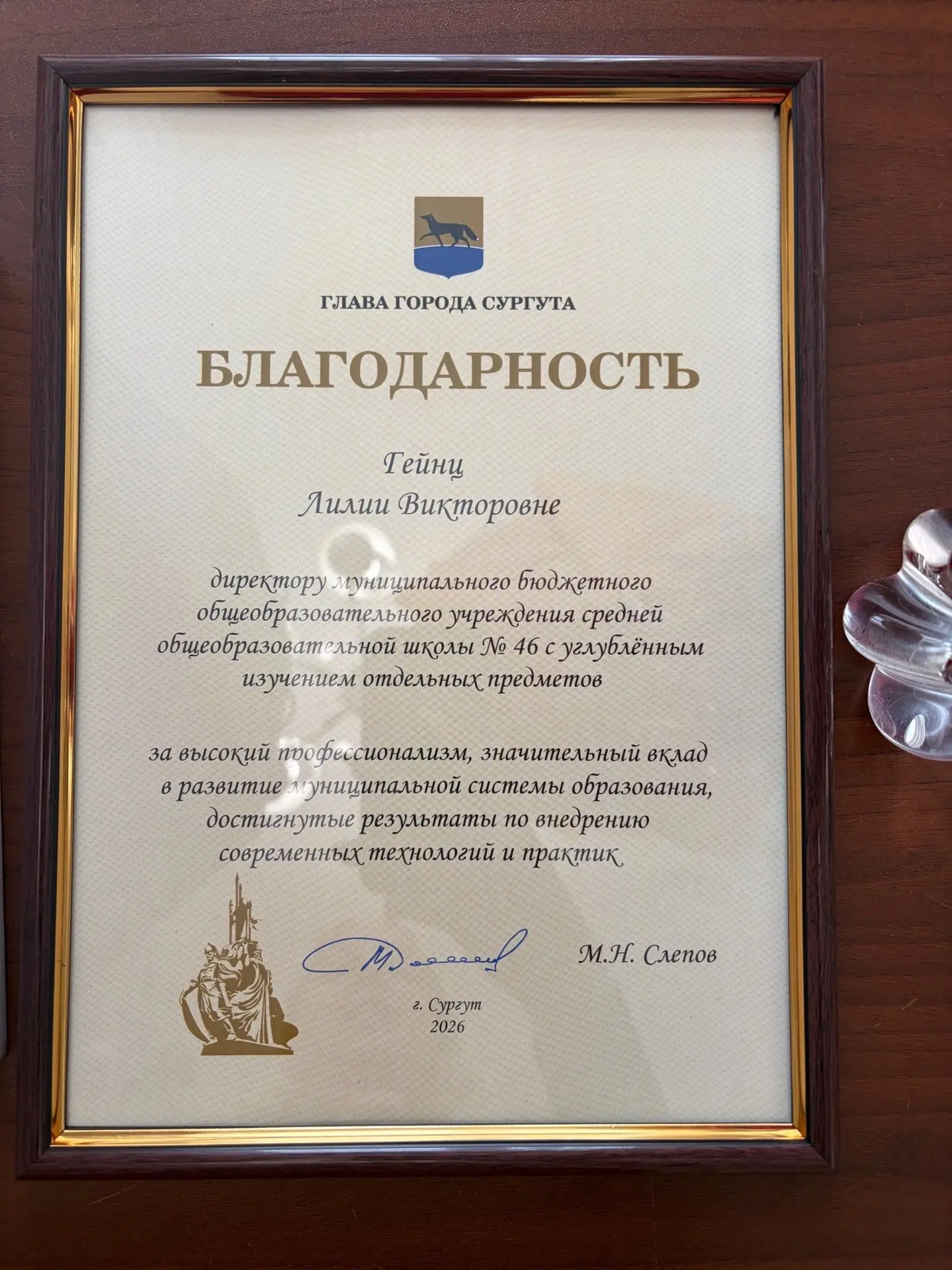 ГЛАВА ГОРОДА СУРГУТА

БЛАГОДАРНОСТЬ

Гейнц
Лилии Викторовне

директору муниципального бюджетного общеобразовательного учреждения средней общеобразовательной школы № 46 с углублённым изучением отдельных предметов

за высокий профессионализм, значительный вклад в развитие муниципальной системы образования, достигнутые результаты по внедрению современных технологий и практик

М.Н. Слепов

г. Сургут
2026